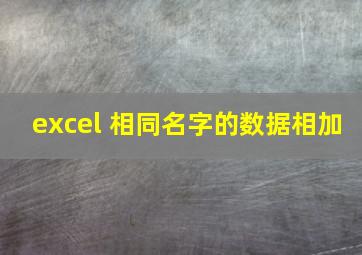 excel 相同名字的数据相加